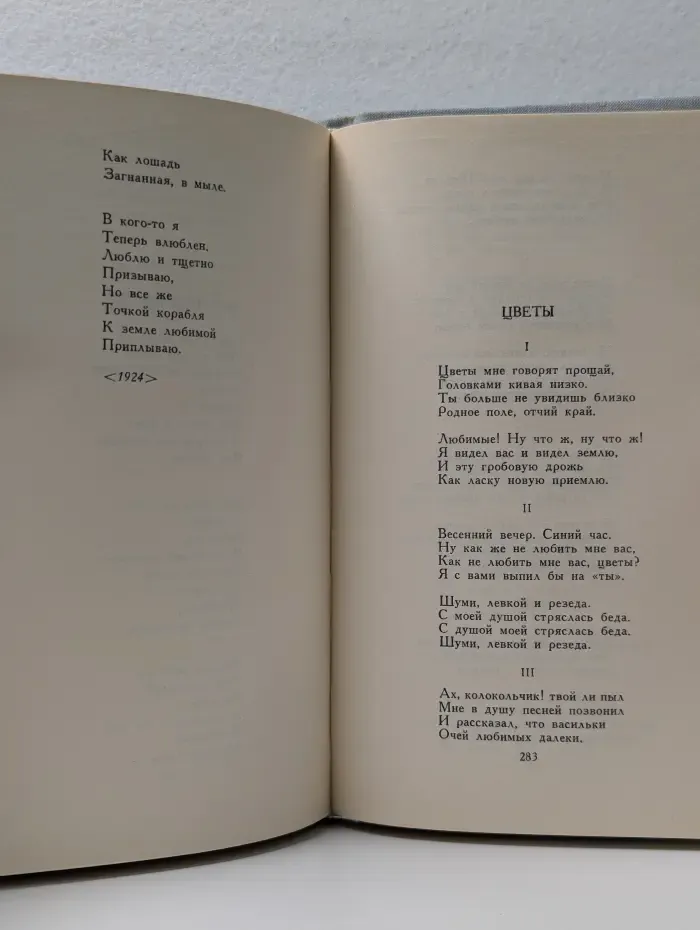 Как лошадь
Загнанная, в мыле.

В кого-то я
Теперь влюблен,
Люблю и тщетно
Призываю,
Но все же
Точкой корабля
К земле любимой
Приплываю.

<1924>

ЦВЕТЫ

I

Цветы мне говорят прощай,
Головками кивая низко.
Ты больше не увидишь близко
Родное поле, отчий край.

Любимые! Ну что ж, ну что ж!
Я видел вас и видел землю,
И эту гробовую дрожь
Как ласку новую приемлю.

II

Весенний вечер. Синий час.
Ну как же не любить мне вас,
Как не любить мне вас, цветы?
Я с вами выпил бы на «ты».

Шуми, левкой и резеда.
С моей душой стряслась беда.
С душой моей стряслась беда.
Шуми, левкой и резеда.

III

Ах, колокольчик! твой ли пыл
Мне в душу песней позвонил
И рассказал, что васильки
Очей любимых далеки.

283